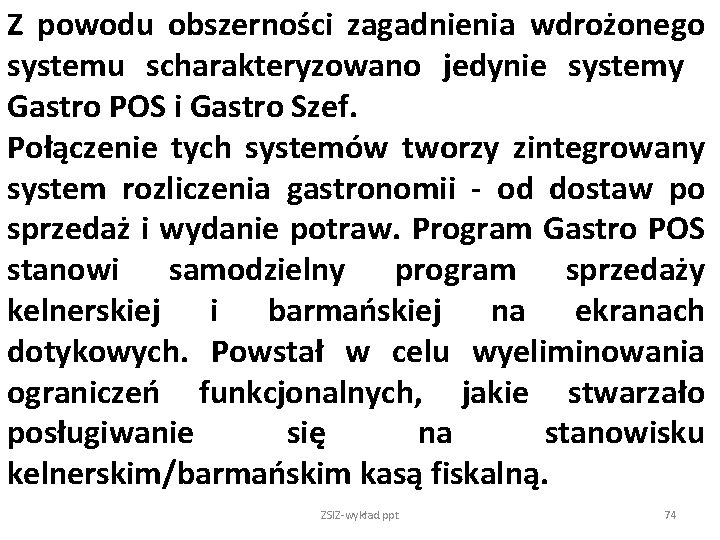 Z powodu obszerności zagadnienia wdrożonego systemu scharakteryzowano jedynie systemy Gastro POS i Gastro Szef.

Połączenie tych systemów tworzy zintegrowany system rozliczenia gastronomii - od dostaw po sprzedaż i wydanie potraw. Program Gastro POS stanowi samodzielny program sprzedaży kelnerskiej i barmańskiej na ekranach dotykowych. Powstał w celu wyeliminowania ograniczeń funkcjonalnych, jakie stwarzało posługiwanie się na stanowisku kelnerskim/barmańskim kasą fiskalną.

ZSIZ-wykład ppt

74